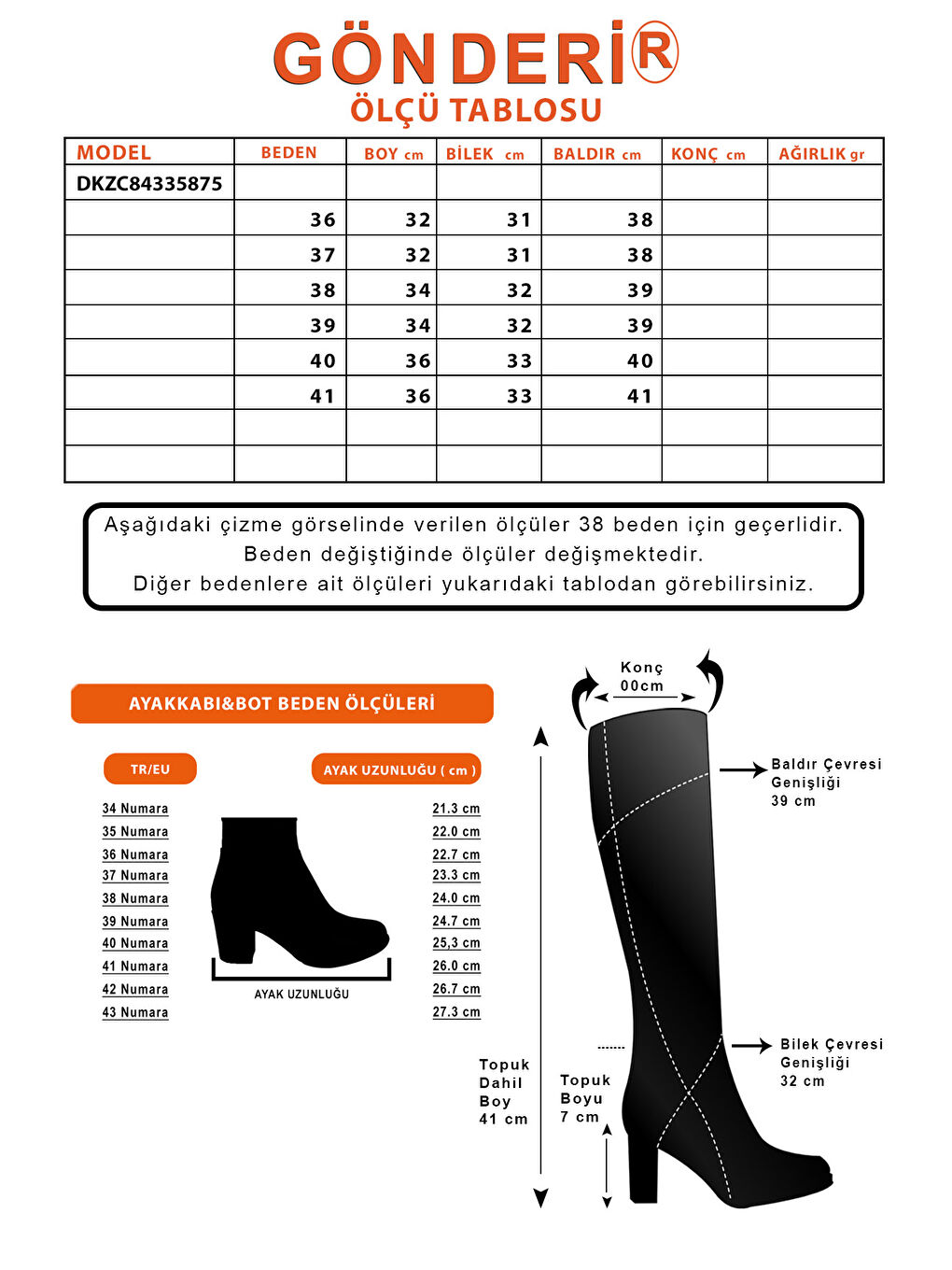 GÖNDERİ®
ÖLÇÜ TABLOSU

| MODEL | BEDEN | BOY cm | BİLEK cm | BALDIR cm | KONÇ cm | AĞIRLIK gr |
|---|---|---|---|---|---|---|
| DKZC84335875 | | | | | | |
| | 36 | 32 | 31 | 38 | | |
| | 37 | 32 | 31 | 38 | | |
| | 38 | 34 | 32 | 39 | | |
| | 39 | 34 | 32 | 39 | | |
| | 40 | 36 | 33 | 40 | | |
| | 41 | 36 | 33 | 41 | | |
| | | | | | | |
| | | | | | | |

Aşağıdaki çizme görselinde verilen ölçüler 38 beden için geçerlidir.
Beden değiştiğinde ölçüler değişmektedir.
Diğer bedenlere ait ölçüleri yukarıdaki tablodan görebilirsiniz.

AYAKKABI&BOT BEDEN ÖLÇÜLERİ

| TR/EU | AYAK UZUNLUĞU ( cm ) |
|---|---|
| 34 Numara | 21.3 cm |
| 35 Numara | 22.0 cm |
| 36 Numara | 22.7 cm |
| 37 Numara | 23.3 cm |
| 38 Numara | 24.0 cm |
| 39 Numara | 24.7 cm |
| 40 Numara | 25,3 cm |
| 41 Numara | 26.0 cm |
| 42 Numara | 26.7 cm |
| 43 Numara | 27.3 cm |

AYAK UZUNLUĞU

Konç
00cm

Baldır Çevresi
Genişliği
39 cm

Bilek Çevresi
Genişliği
32 cm

Topuk
Dahil
Boy
41 cm

Topuk
Boyu
7 cm